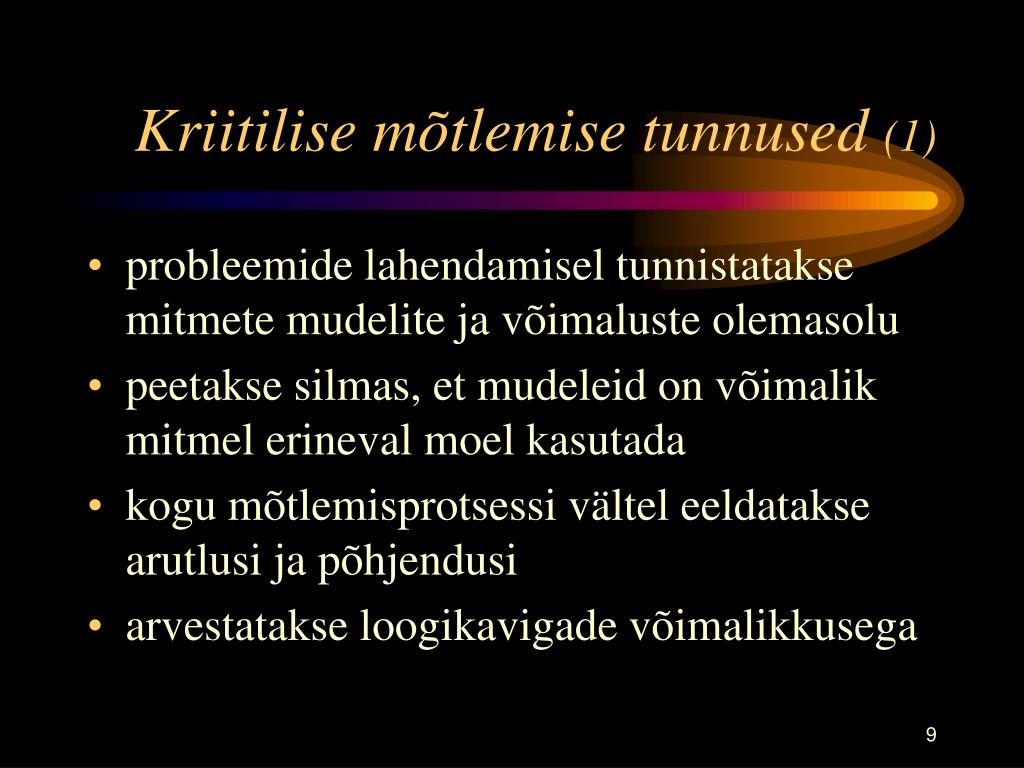 Kriitilise mõtlemise tunnused (1)

• probleemide lahendamisel tunnistatakse mitmete mudelite ja võimaluste olemasolu
• peetakse silmas, et mudeleid on võimalik mitmel erineval moel kasutada
• kogu mõtlemisprotsessi vältel eeldatakse arutlusi ja põhjendusi
• arvestatakse loogikavigade võimalikkusega

9